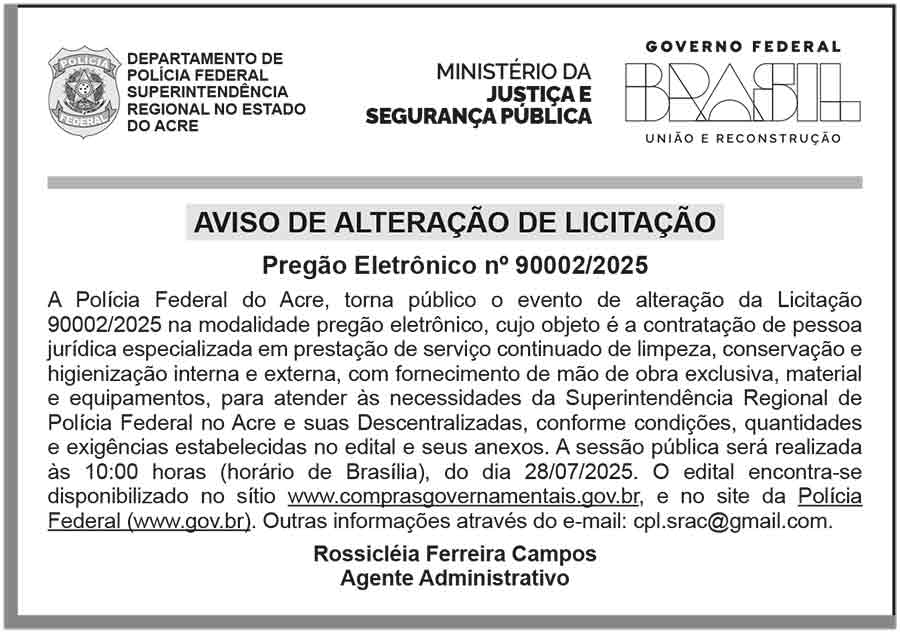 POLÍCIA FEDERAL

DEPARTAMENTO DE POLÍCIA FEDERAL SUPERINTENDÊNCIA REGIONAL NO ESTADO DO ACRE

MINISTÉRIO DA JUSTIÇA E SEGURANÇA PÚBLICA

GOVERNO FEDERAL
BRASIL
UNIÃO E RECONSTRUÇÃO

AVISO DE ALTERAÇÃO DE LICITAÇÃO

Pregão Eletrônico nº 90002/2025

A Polícia Federal do Acre, torna público o evento de alteração da Licitação 90002/2025 na modalidade pregão eletrônico, cujo objeto é a contratação de pessoa jurídica especializada em prestação de serviço continuado de limpeza, conservação e higienização interna e externa, com fornecimento de mão de obra exclusiva, material e equipamentos, para atender às necessidades da Superintendência Regional de Polícia Federal no Acre e suas Descentralizadas, conforme condições, quantidades e exigências estabelecidas no edital e seus anexos. A sessão pública será realizada às 10:00 horas (horário de Brasília), do dia 28/07/2025. O edital encontra-se disponibilizado no sítio www.comprasgovernamentais.gov.br, e no site da Polícia Federal (www.gov.br). Outras informações através do e-mail: cpl.srac@gmail.com.

Rossicléia Ferreira Campos
Agente Administrativo